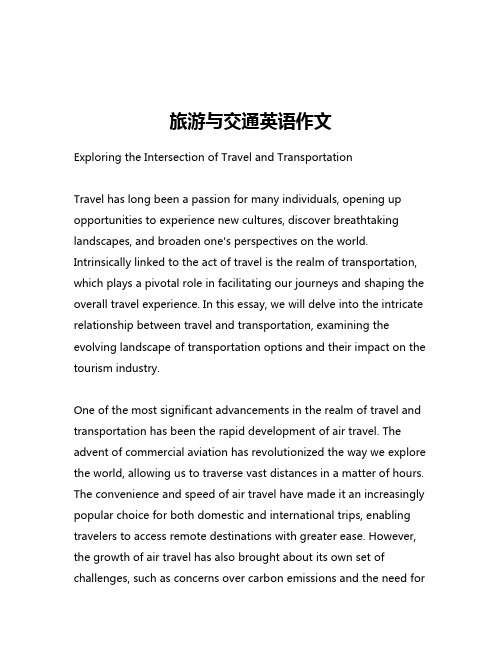 旅游与交通英语作文

Exploring the Intersection of Travel and Transportation

Travel has long been a passion for many individuals, opening up opportunities to experience new cultures, discover breathtaking landscapes, and broaden one's perspectives on the world. Intrinsically linked to the act of travel is the realm of transportation, which plays a pivotal role in facilitating our journeys and shaping the overall travel experience. In this essay, we will delve into the intricate relationship between travel and transportation, examining the evolving landscape of transportation options and their impact on the tourism industry.

One of the most significant advancements in the realm of travel and transportation has been the rapid development of air travel. The advent of commercial aviation has revolutionized the way we explore the world, allowing us to traverse vast distances in a matter of hours. The convenience and speed of air travel have made it an increasingly popular choice for both domestic and international trips, enabling travelers to access remote destinations with greater ease. However, the growth of air travel has also brought about its own set of challenges, such as concerns over carbon emissions and the need for